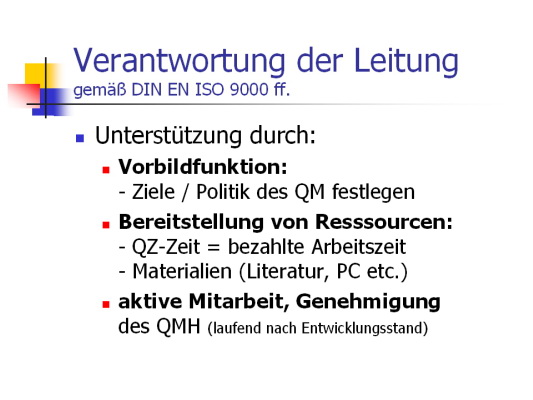 Verantwortung der Leitung
gemäß DIN EN ISO 9000 ff.

• Unterstützung durch:

• Vorbildfunktion:
- Ziele / Politik des QM festlegen

• Bereitstellung von Resssourcen:
- QZ-Zeit = bezahlte Arbeitszeit
- Materialien (Literatur, PC etc.)

• aktive Mitarbeit, Genehmigung des QMH (laufend nach Entwicklungsstand)